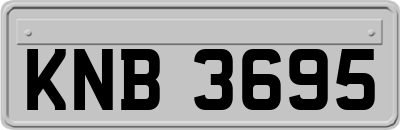 KNB 3695